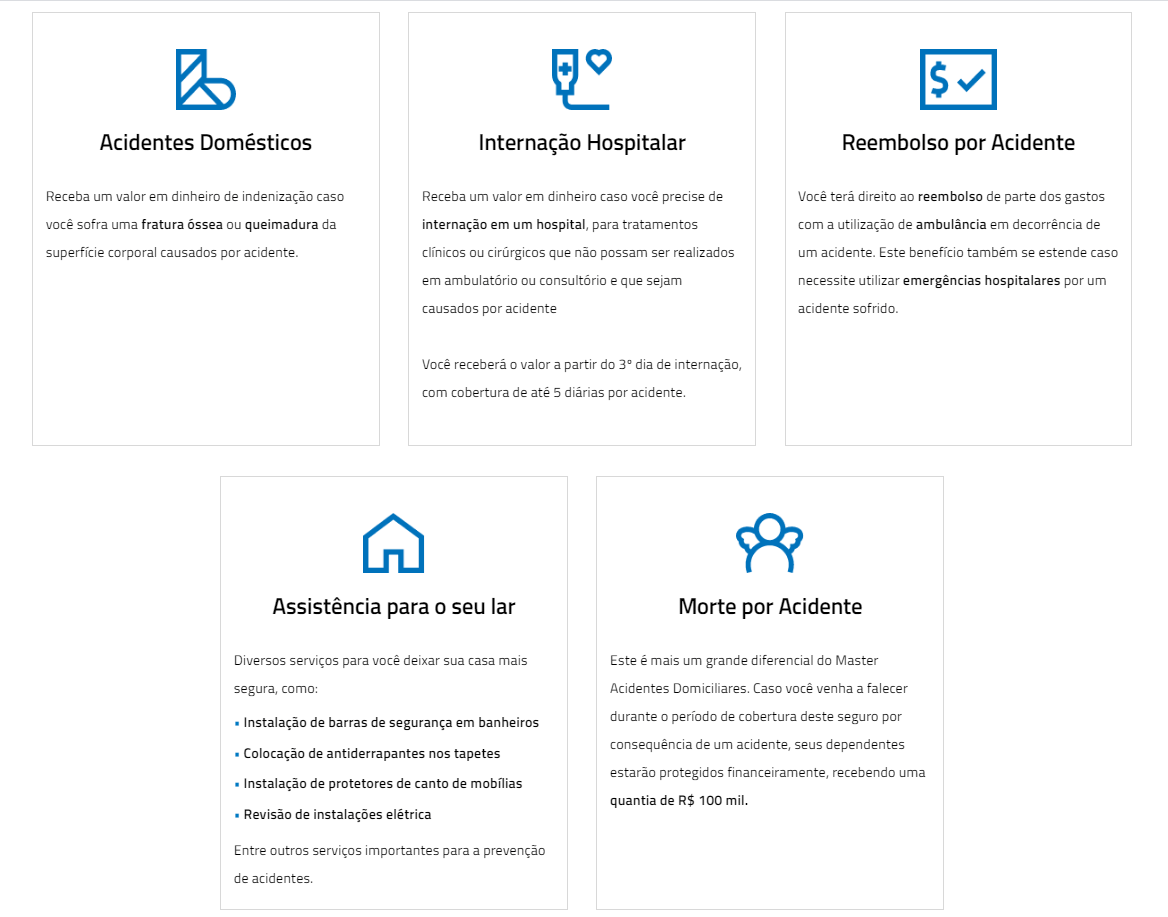 Acidentes Domésticos

Receba um valor em dinheiro de indenização caso você sofra uma fratura óssea ou queimadura da superfície corporal causados por acidente.

Internação Hospitalar

Receba um valor em dinheiro caso você precise de internação em um hospital, para tratamentos clínicos ou cirúrgicos que não possam ser realizados em ambulatório ou consultório e que sejam causados por acidente

Você receberá o valor a partir do 3° dia de internação, com cobertura de até 5 diárias por acidente.

Reembolso por Acidente

Você terá direito ao reembolso de parte dos gastos com a utilização de ambulância em decorrência de um acidente. Este benefício também se estende caso necessite utilizar emergências hospitalares por um acidente sofrido.

Assistência para o seu lar

Diversos serviços para você deixar sua casa mais segura, como:

• Instalação de barras de segurança em banheiros
• Colocação de antiderrapantes nos tapetes
• Instalação de protetores de canto de mobílias
• Revisão de instalações elétrica

Entre outros serviços importantes para a prevenção de acidentes.

Morte por Acidente

Este é mais um grande diferencial do Master Acidentes Domiciliares. Caso você venha a falecer durante o período de cobertura deste seguro por consequência de um acidente, seus dependentes estarão protegidos financeiramente, recebendo uma quantia de R$ 100 mil.